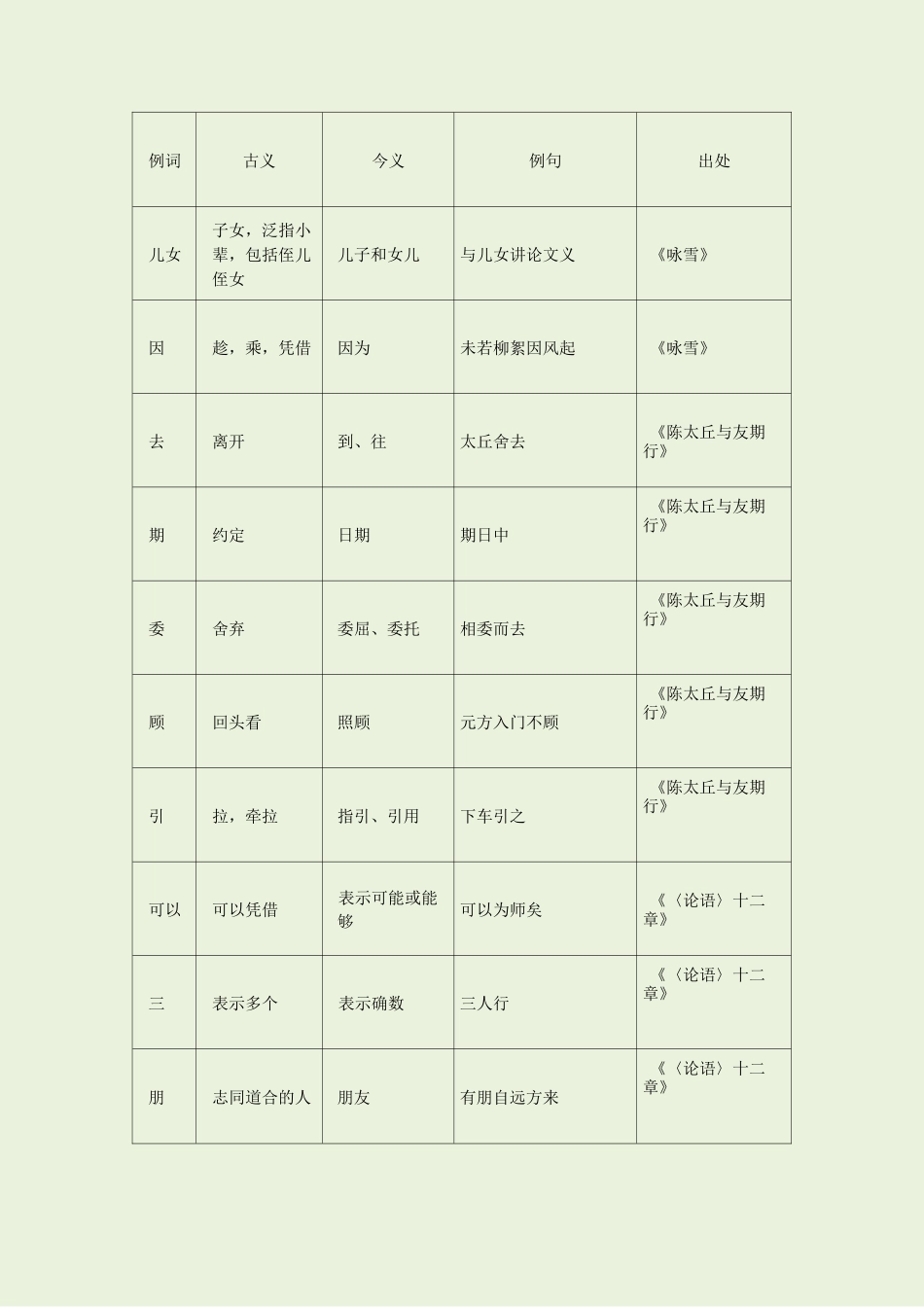 | 例词 | 古义 | 今义 | 例句 | 出处 |
|---|---|---|---|---|
| 儿女 | 子女，泛指小辈，包括侄儿侄女 | 儿子和女儿 | 与儿女讲论文义 | 《咏雪》 |
| 因 | 趁，乘，凭借 | 因为 | 未若柳絮因风起 | 《咏雪》 |
| 去 | 离开 | 到、往 | 太丘舍去 | 《陈太丘与友期行》 |
| 期 | 约定 | 日期 | 期日中 | 《陈太丘与友期行》 |
| 委 | 舍弃 | 委屈、委托 | 相委而去 | 《陈太丘与友期行》 |
| 顾 | 回头看 | 照顾 | 元方入门不顾 | 《陈太丘与友期行》 |
| 引 | 拉，牵拉 | 指引、引用 | 下车引之 | 《陈太丘与友期行》 |
| 可以 | 可以凭借 | 表示可能或能够 | 可以为师矣 | 《〈论语〉十二章》 |
| 三 | 表示多个 | 表示确数 | 三人行 | 《〈论语〉十二章》 |
| 朋 | 志同道合的人 | 朋友 | 有朋自远方来 | 《〈论语〉十二章》 |